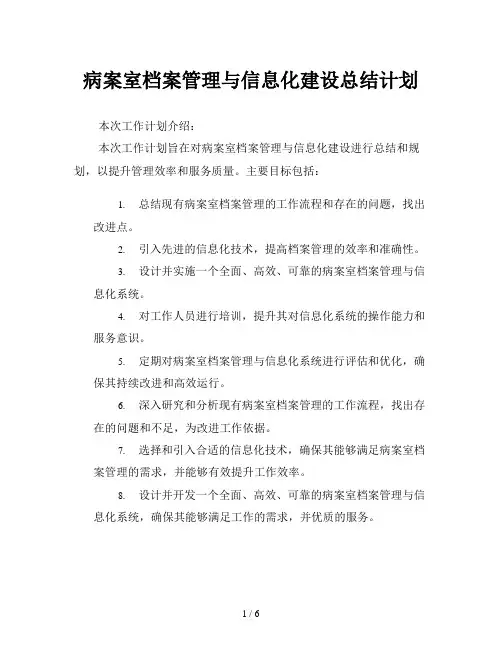 病案室档案管理与信息化建设总结计划

本次工作计划介绍：

本次工作计划旨在对病案室档案管理与信息化建设进行总结和规划，以提升管理效率和服务质量。主要目标包括：

1. 总结现有病案室档案管理的工作流程和存在的问题，找出改进点。

2. 引入先进的信息化技术，提高档案管理的效率和准确性。

3. 设计并实施一个全面、高效、可靠的病案室档案管理与信息化系统。

4. 对工作人员进行培训，提升其对信息化系统的操作能力和服务意识。

5. 定期对病案室档案管理与信息化系统进行评估和优化，确保其持续改进和高效运行。

6. 深入研究和分析现有病案室档案管理的工作流程，找出存在的问题和不足，为改进工作依据。

7. 选择和引入合适的信息化技术，确保其能够满足病案室档案管理的需求，并能够有效提升工作效率。

8. 设计并开发一个全面、高效、可靠的病案室档案管理与信息化系统，确保其能够满足工作的需求，并优质的服务。

1 / 6